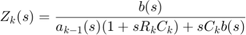 $Z_k(s) = \frac{b(s)}{a_{k-1}(s)(1 + sR_kC_k) + sC_kb(s)}$